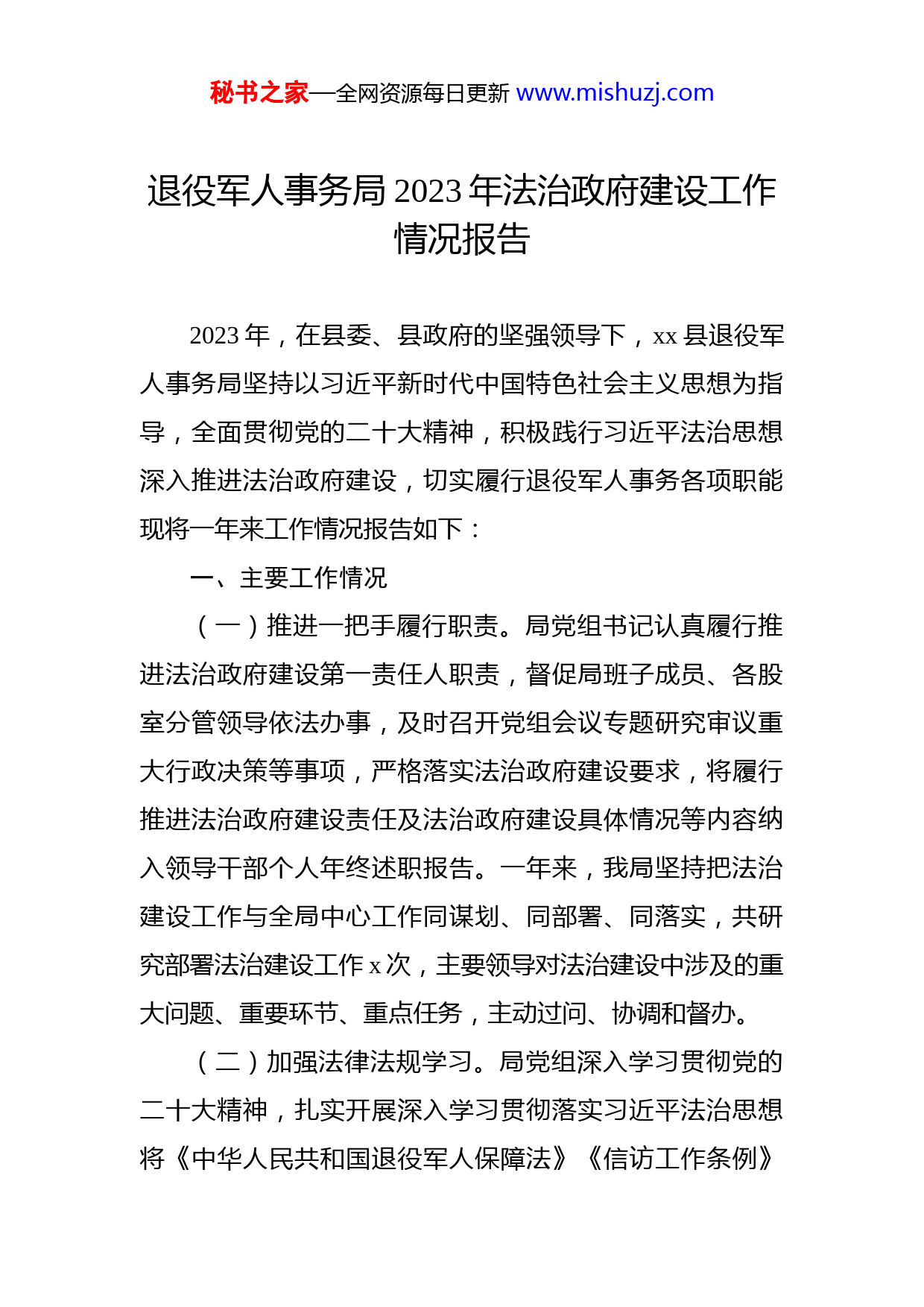 秘书之家—全网资源每日更新 www.mishuzj.com

退役军人事务局 2023 年法治政府建设工作情况报告

2023 年，在县委、县政府的坚强领导下，xx 县退役军人事务局坚持以习近平新时代中国特色社会主义思想为指导，全面贯彻党的二十大精神，积极践行习近平法治思想深入推进法治政府建设，切实履行退役军人事务各项职能现将一年来工作情况报告如下：

一、主要工作情况

（一）推进一把手履行职责。局党组书记认真履行推进法治政府建设第一责任人职责，督促局班子成员、各股室分管领导依法办事，及时召开党组会议专题研究审议重大行政决策等事项，严格落实法治政府建设要求，将履行推进法治政府建设责任及法治政府建设具体情况等内容纳入领导干部个人年终述职报告。一年来，我局坚持把法治建设工作与全局中心工作同谋划、同部署、同落实，共研究部署法治建设工作 x 次，主要领导对法治建设中涉及的重大问题、重要环节、重点任务，主动过问、协调和督办。

（二）加强法律法规学习。局党组深入学习贯彻党的二十大精神，扎实开展深入学习贯彻落实习近平法治思想将《中华人民共和国退役军人保障法》《信访工作条例》